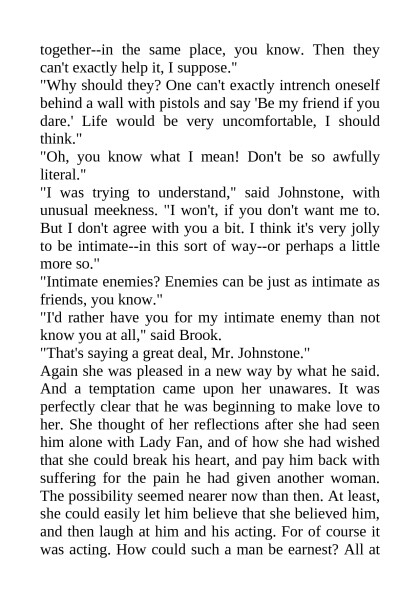 together--in the same place, you know. Then they can't exactly help it, I suppose."
"Why should they? One can't exactly intrench oneself behind a wall with pistols and say 'Be my friend if you dare.' Life would be very uncomfortable, I should think."
"Oh, you know what I mean! Don't be so awfully literal."
"I was trying to understand," said Johnstone, with unusual meekness. "I won't, if you don't want me to. But I don't agree with you a bit. I think it's very jolly to be intimate--in this sort of way--or perhaps a little more so."
"Intimate enemies? Enemies can be just as intimate as friends, you know."
"I'd rather have you for my intimate enemy than not know you at all," said Brook.
"That's saying a great deal, Mr. Johnstone."
Again she was pleased in a new way by what he said. And a temptation came upon her unawares. It was perfectly clear that he was beginning to make love to her. She thought of her reflections after she had seen him alone with Lady Fan, and of how she had wished that she could break his heart, and pay him back with suffering for the pain he had given another woman. The possibility seemed nearer now than then. At least, she could easily let him believe that she believed him, and then laugh at him and his acting. For of course it was acting. How could such a man be earnest? All at